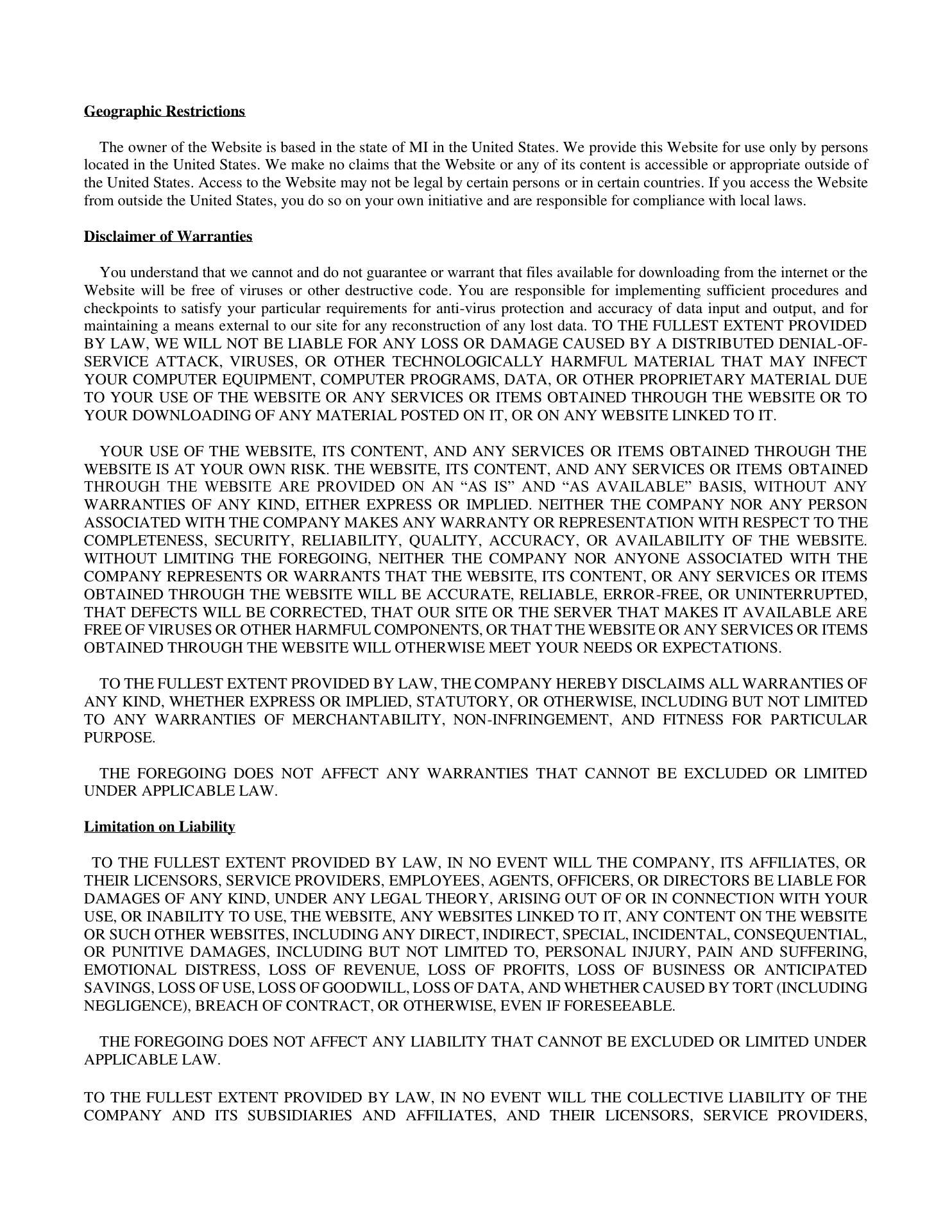 Geographic Restrictions

The owner of the Website is based in the state of MI in the United States. We provide this Website for use only by persons located in the United States. We make no claims that the Website or any of its content is accessible or appropriate outside of the United States. Access to the Website may not be legal by certain persons or in certain countries. If you access the Website from outside the United States, you do so on your own initiative and are responsible for compliance with local laws.

Disclaimer of Warranties

You understand that we cannot and do not guarantee or warrant that files available for downloading from the internet or the Website will be free of viruses or other destructive code. You are responsible for implementing sufficient procedures and checkpoints to satisfy your particular requirements for anti-virus protection and accuracy of data input and output, and for maintaining a means external to our site for any reconstruction of any lost data. TO THE FULLEST EXTENT PROVIDED BY LAW, WE WILL NOT BE LIABLE FOR ANY LOSS OR DAMAGE CAUSED BY A DISTRIBUTED DENIAL-OF-SERVICE ATTACK, VIRUSES, OR OTHER TECHNOLOGICALLY HARMFUL MATERIAL THAT MAY INFECT YOUR COMPUTER EQUIPMENT, COMPUTER PROGRAMS, DATA, OR OTHER PROPRIETARY MATERIAL DUE TO YOUR USE OF THE WEBSITE OR ANY SERVICES OR ITEMS OBTAINED THROUGH THE WEBSITE OR TO YOUR DOWNLOADING OF ANY MATERIAL POSTED ON IT, OR ON ANY WEBSITE LINKED TO IT.

YOUR USE OF THE WEBSITE, ITS CONTENT, AND ANY SERVICES OR ITEMS OBTAINED THROUGH THE WEBSITE IS AT YOUR OWN RISK. THE WEBSITE, ITS CONTENT, AND ANY SERVICES OR ITEMS OBTAINED THROUGH THE WEBSITE ARE PROVIDED ON AN “AS IS” AND “AS AVAILABLE” BASIS, WITHOUT ANY WARRANTIES OF ANY KIND, EITHER EXPRESS OR IMPLIED. NEITHER THE COMPANY NOR ANY PERSON ASSOCIATED WITH THE COMPANY MAKES ANY WARRANTY OR REPRESENTATION WITH RESPECT TO THE COMPLETENESS, SECURITY, RELIABILITY, QUALITY, ACCURACY, OR AVAILABILITY OF THE WEBSITE. WITHOUT LIMITING THE FOREGOING, NEITHER THE COMPANY NOR ANYONE ASSOCIATED WITH THE COMPANY REPRESENTS OR WARRANTS THAT THE WEBSITE, ITS CONTENT, OR ANY SERVICES OR ITEMS OBTAINED THROUGH THE WEBSITE WILL BE ACCURATE, RELIABLE, ERROR-FREE, OR UNINTERRUPTED, THAT DEFECTS WILL BE CORRECTED, THAT OUR SITE OR THE SERVER THAT MAKES IT AVAILABLE ARE FREE OF VIRUSES OR OTHER HARMFUL COMPONENTS, OR THAT THE WEBSITE OR ANY SERVICES OR ITEMS OBTAINED THROUGH THE WEBSITE WILL OTHERWISE MEET YOUR NEEDS OR EXPECTATIONS.

TO THE FULLEST EXTENT PROVIDED BY LAW, THE COMPANY HEREBY DISCLAIMS ALL WARRANTIES OF ANY KIND, WHETHER EXPRESS OR IMPLIED, STATUTORY, OR OTHERWISE, INCLUDING BUT NOT LIMITED TO ANY WARRANTIES OF MERCHANTABILITY, NON-INFRINGEMENT, AND FITNESS FOR PARTICULAR PURPOSE.

THE FOREGOING DOES NOT AFFECT ANY WARRANTIES THAT CANNOT BE EXCLUDED OR LIMITED UNDER APPLICABLE LAW.

Limitation on Liability

TO THE FULLEST EXTENT PROVIDED BY LAW, IN NO EVENT WILL THE COMPANY, ITS AFFILIATES, OR THEIR LICENSORS, SERVICE PROVIDERS, EMPLOYEES, AGENTS, OFFICERS, OR DIRECTORS BE LIABLE FOR DAMAGES OF ANY KIND, UNDER ANY LEGAL THEORY, ARISING OUT OF OR IN CONNECTION WITH YOUR USE, OR INABILITY TO USE, THE WEBSITE, ANY WEBSITES LINKED TO IT, ANY CONTENT ON THE WEBSITE OR SUCH OTHER WEBSITES, INCLUDING ANY DIRECT, INDIRECT, SPECIAL, INCIDENTAL, CONSEQUENTIAL, OR PUNITIVE DAMAGES, INCLUDING BUT NOT LIMITED TO, PERSONAL INJURY, PAIN AND SUFFERING, EMOTIONAL DISTRESS, LOSS OF REVENUE, LOSS OF PROFITS, LOSS OF BUSINESS OR ANTICIPATED SAVINGS, LOSS OF USE, LOSS OF GOODWILL, LOSS OF DATA, AND WHETHER CAUSED BY TORT (INCLUDING NEGLIGENCE), BREACH OF CONTRACT, OR OTHERWISE, EVEN IF FORESEEABLE.

THE FOREGOING DOES NOT AFFECT ANY LIABILITY THAT CANNOT BE EXCLUDED OR LIMITED UNDER APPLICABLE LAW.

TO THE FULLEST EXTENT PROVIDED BY LAW, IN NO EVENT WILL THE COLLECTIVE LIABILITY OF THE COMPANY AND ITS SUBSIDIARIES AND AFFILIATES, AND THEIR LICENSORS, SERVICE PROVIDERS,